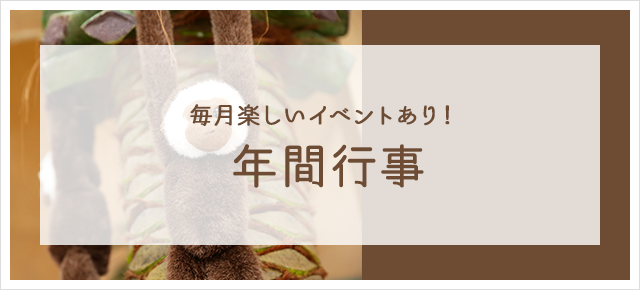 毎月楽しいイベントあり!

年間行事